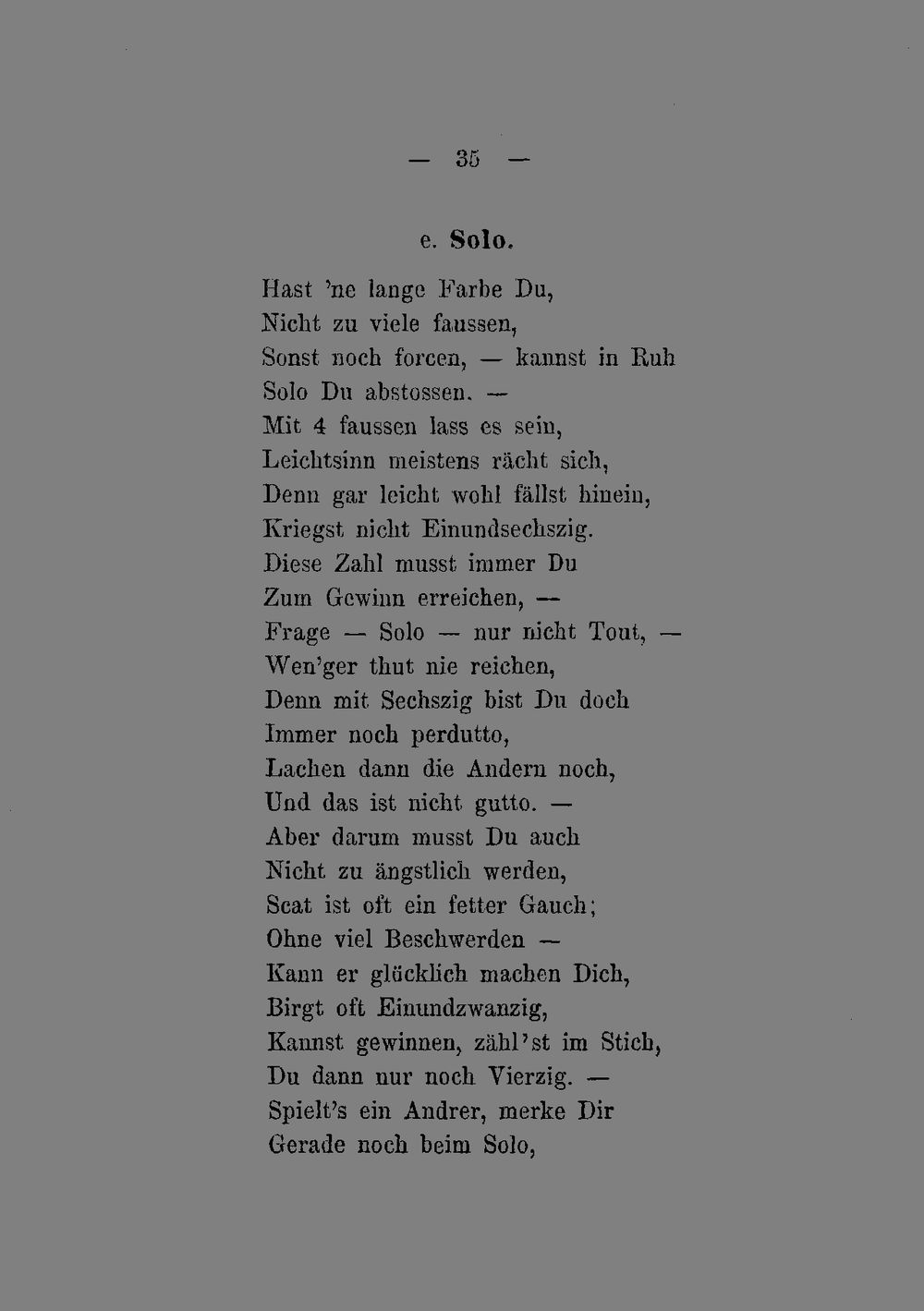 — 35 —

e. Solo.

Hast 'ne lange Farbe Du,
Nicht zu viele faussen,
Sonst noch forcen, — kannst in Ruh
Solo Du abstossen. —
Mit 4 faussen lass es sein,
Leichtsinn meistens rächt sich,
Denn gar leicht wohl fällst hinein,
Kriegst nicht Einundsechszig.
Diese Zahl musst immer Du
Zum Gewinn erreichen, —
Frage — Solo — nur nicht Tout, —
Wen'ger thut nie reichen,
Denn mit Sechszig bist Du doch
Immer noch perdutto,
Lachen dann die Andern noch,
Und das ist nicht gutto. —
Aber darum musst Du auch
Nicht zu ängstlich werden,
Scat ist oft ein fetter Gauch;
Ohne viel Beschwerden —
Kann er glücklich machen Dich,
Birgt oft Einundzwanzig,
Kannst gewinnen, zähl'st im Stich,
Du dann nur noch Vierzig. —
Spielt's ein Andrer, merke Dir
Gerade noch beim Solo,